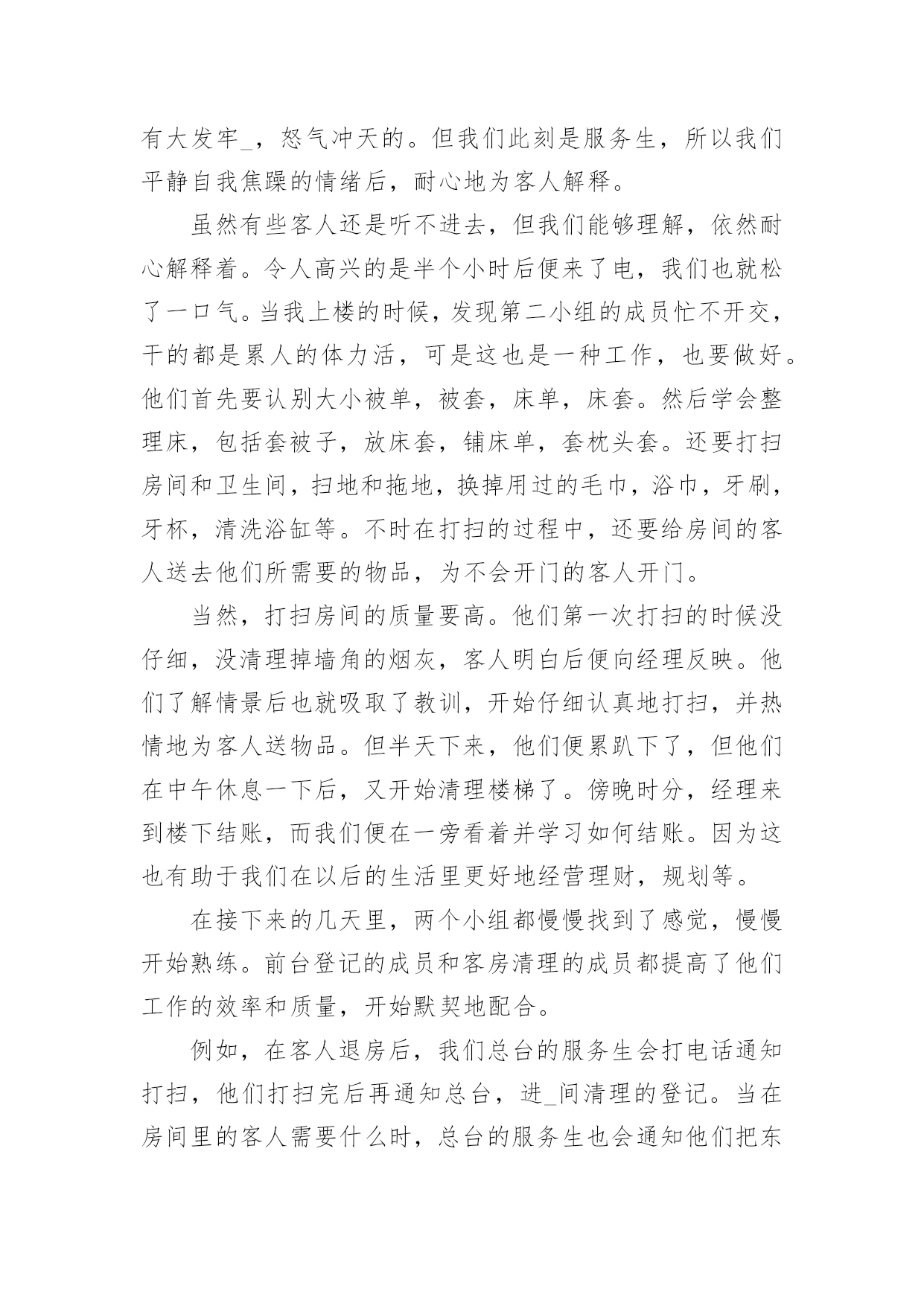 有大发牢_，怒气冲天的。但我们此刻是服务生，所以我们平静自我焦躁的情绪后，耐心地为客人解释。

虽然有些客人还是听不进去，但我们能够理解，依然耐心解释着。令人高兴的是半个小时后便来了电，我们也就松了一口气。当我上楼的时候，发现第二小组的成员忙不开交，干的都是累人的体力活，可是这也是一种工作，也要做好。他们首先要认别大小被单，被套，床单，床套。然后学会整理床，包括套被子，放床套，铺床单，套枕头套。还要打扫房间和卫生间，扫地和拖地，换掉用过的毛巾，浴巾，牙刷，牙杯，清洗浴缸等。不时在打扫的过程中，还要给房间的客人送去他们所需要的物品，为不会开门的客人开门。

当然，打扫房间的质量要高。他们第一次打扫的时候没仔细，没清理掉墙角的烟灰，客人明白后便向经理反映。他们了解情景后也就吸取了教训，开始仔细认真地打扫，并热情地为客人送物品。但半天下来，他们便累趴下了，但他们在中午休息一下后，又开始清理楼梯了。傍晚时分，经理来到楼下结账，而我们便在一旁看着并学习如何结账。因为这也有助于我们在以后的生活里更好地经营理财，规划等。

在接下来的几天里，两个小组都慢慢找到了感觉，慢慢开始熟练。前台登记的成员和客房清理的成员都提高了他们工作的效率和质量，开始默契地配合。

例如，在客人退房后，我们总台的服务生会打电话通知打扫，他们打扫完后再通知总台，进_间清理的登记。当在房间里的客人需要什么时，总台的服务生也会通知他们把东